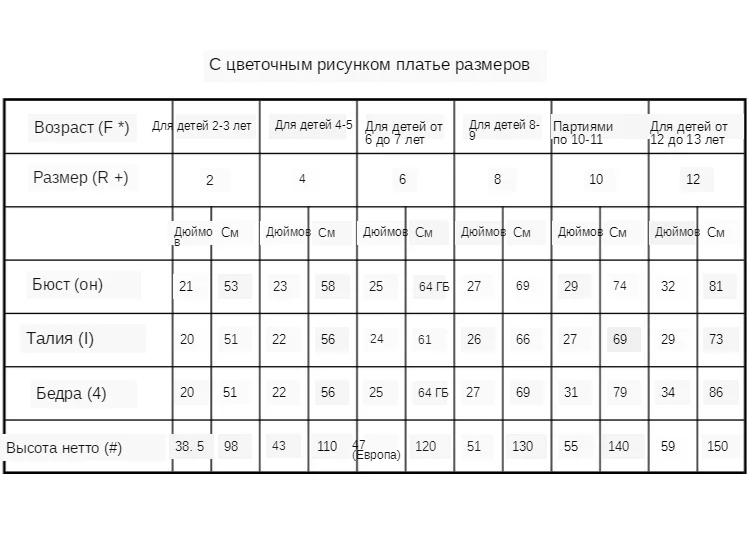 С цветочным рисунком платье размеров

| Возраст (F *) | Для детей 2-3 лет | | Для детей 4-5 | | Для детей от 6 до 7 лет | | Для детей 8-9 | | Партиями по 10-11 | | Для детей от 12 до 13 лет | |
|---|---|---|---|---|---|---|---|---|---|---|---|---|
| Размер (R +) | 2 | | 4 | | 6 | | 8 | | 10 | | 12 | |
| | Дюймов | См | Дюймов | См | Дюймов | См | Дюймов | См | Дюймов | См | Дюймов | См |
| Бюст (он) | 21 | 53 | 23 | 58 | 25 | 64 ГБ | 27 | 69 | 29 | 74 | 32 | 81 |
| Талия (I) | 20 | 51 | 22 | 56 | 24 | 61 | 26 | 66 | 27 | 69 | 29 | 73 |
| Бедра (4) | 20 | 51 | 22 | 56 | 25 | 64 ГБ | 27 | 69 | 31 | 79 | 34 | 86 |
| Высота нетто (#) | 38. 5 | 98 | 43 | 110 | 47 (Европа) | 120 | 51 | 130 | 55 | 140 | 59 | 150 |